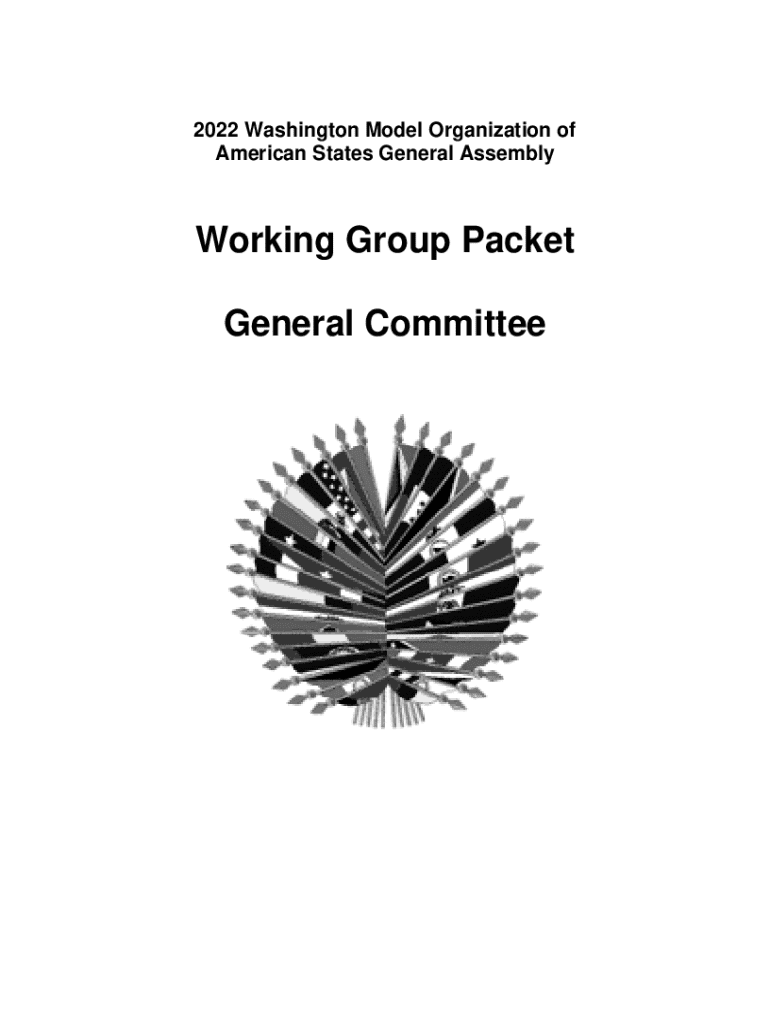 2022 Washington Model Organization of American States General Assembly

Working Group Packet

General Committee